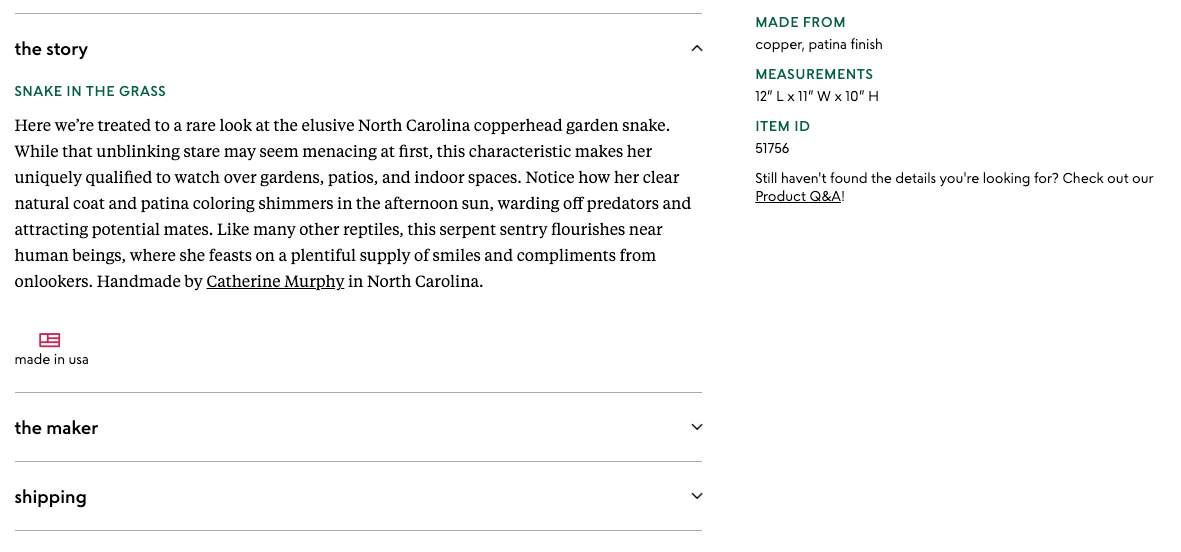 the story

SNAKE IN THE GRASS

Here we're treated to a rare look at the elusive North Carolina copperhead garden snake. While that unblinking stare may seem menacing at first, this characteristic makes her uniquely qualified to watch over gardens, patios, and indoor spaces. Notice how her clear natural coat and patina coloring shimmers in the afternoon sun, warding off predators and attracting potential mates. Like many other reptiles, this serpent sentry flourishes near human beings, where she feasts on a plentiful supply of smiles and compliments from onlookers. Handmade by Catherine Murphy in North Carolina.

made in usa

the maker

shipping

MADE FROM
copper, patina finish

MEASUREMENTS
12" L x 11" W x 10" H

ITEM ID
51756

Still haven't found the details you're looking for? Check out our Product Q&A!